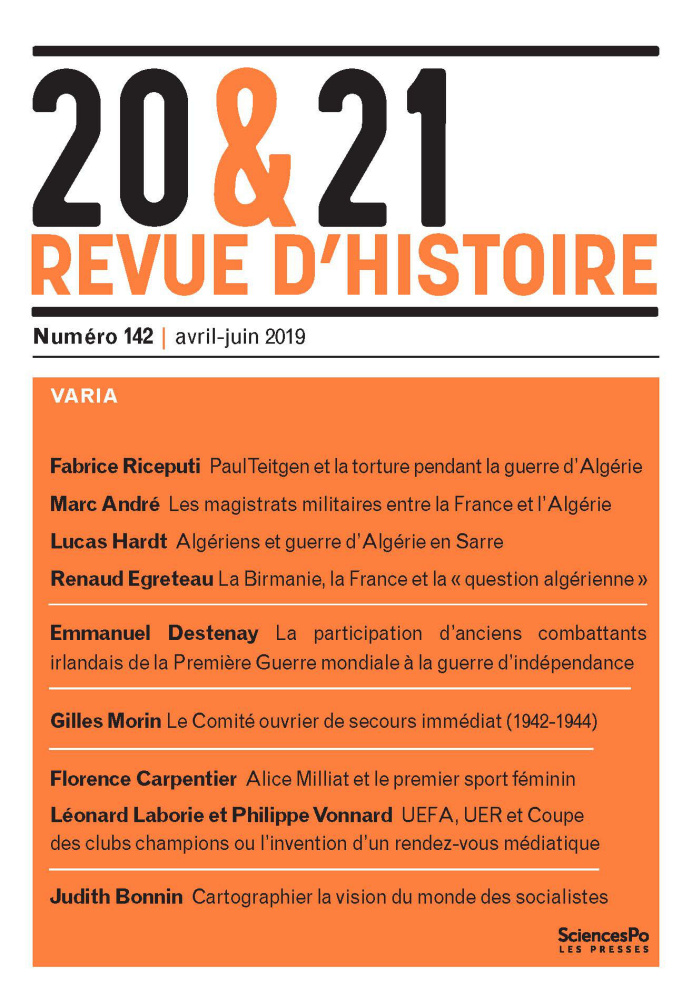 20&21
REVUE D'HISTOIRE

Numéro 142 | avril-juin 2019

VARIA

Fabrice Riceputi PaulTeitgen et la torture pendant la guerre d'Algérie

Marc André Les magistrats militaires entre la France et l'Algérie

Lucas Hardt Algériens et guerre d'Algérie en Sarre

Renaud Egreteau La Birmanie, la France et la « question algérienne »

Emmanuel Destenay La participation d'anciens combattants irlandais de la Première Guerre mondiale à la guerre d'indépendance

Gilles Morin Le Comité ouvrier de secours immédiat (1942-1944)

Florence Carpentier Alice Milliat et le premier sport féminin

Léonard Laborie et Philippe Vonnard UEFA, UER et Coupe des clubs champions ou l'invention d'un rendez-vous médiatique

Judith Bonnin Cartographier la vision du monde des socialistes

SciencesPo
LES PRESSES